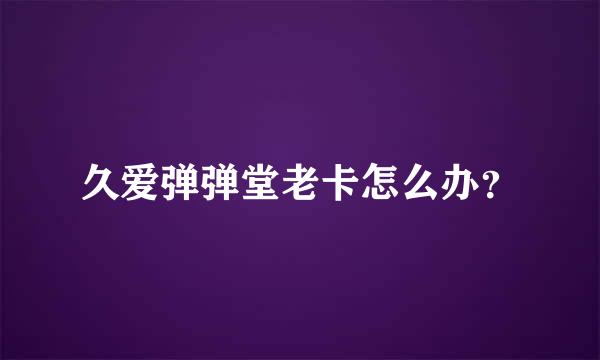 久爱弹弹堂老卡怎么办？